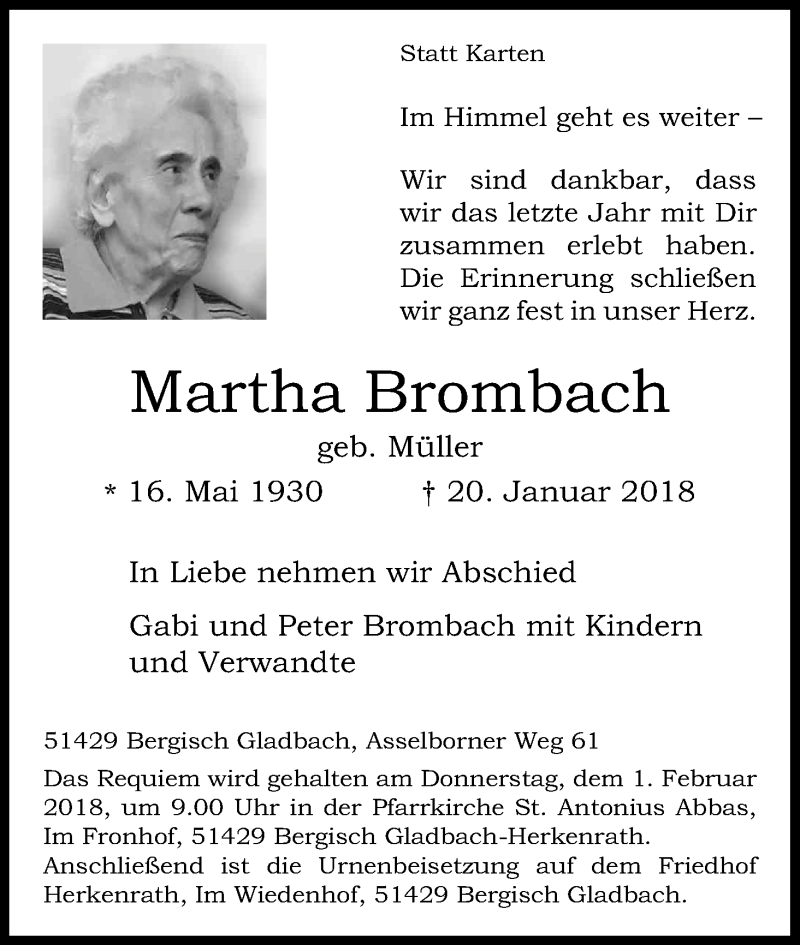 Statt Karten

Im Himmel geht es weiter –

Wir sind dankbar, dass wir das letzte Jahr mit Dir zusammen erlebt haben. Die Erinnerung schließen wir ganz fest in unser Herz.

Martha Brombach

geb. Müller

* 16. Mai 1930 † 20. Januar 2018

In Liebe nehmen wir Abschied

Gabi und Peter Brombach mit Kindern und Verwandte

51429 Bergisch Gladbach, Asselborner Weg 61

Das Requiem wird gehalten am Donnerstag, dem 1. Februar 2018, um 9.00 Uhr in der Pfarrkirche St. Antonius Abbas, Im Fronhof, 51429 Bergisch Gladbach-Herkenrath. Anschließend ist die Urnenbeisetzung auf dem Friedhof Herkenrath, Im Wiedenhof, 51429 Bergisch Gladbach.